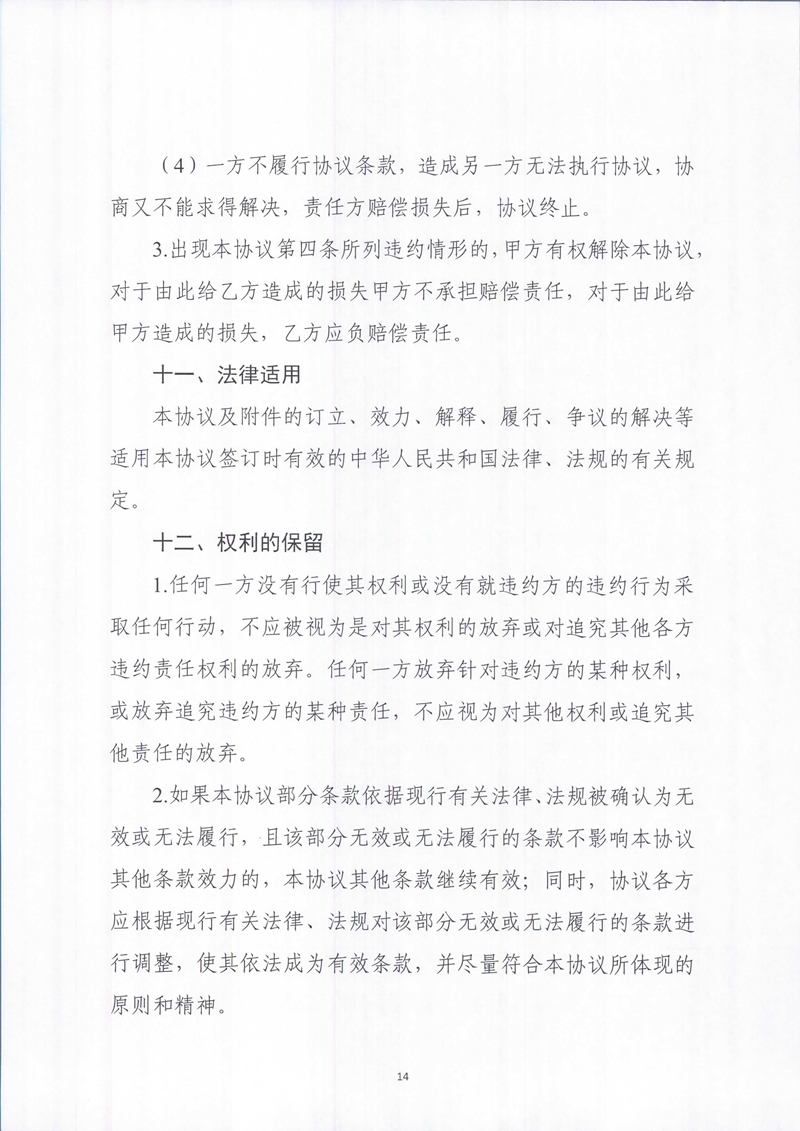 （4）一方不履行协议条款，造成另一方无法执行协议，协商又不能求得解决，责任方赔偿损失后，协议终止。

3.出现本协议第四条所列违约情形的，甲方有权解除本协议，对于由此给乙方造成的损失甲方不承担赔偿责任，对于由此给甲方造成的损失，乙方应负赔偿责任。

十一、法律适用

本协议及附件的订立、效力、解释、履行、争议的解决等适用本协议签订时有效的中华人民共和国法律、法规的有关规定。

十二、权利的保留

1.任何一方没有行使其权利或没有就违约方的违约行为采取任何行动，不应被视为是对其权利的放弃或对追究其他各方违约责任权利的放弃。任何一方放弃针对违约方的某种权利，或放弃追究违约方的某种责任，不应视为对其他权利或追究其他责任的放弃。

2.如果本协议部分条款依据现行有关法律、法规被确认为无效或无法履行，且该部分无效或无法履行的条款不影响本协议其他条款效力的，本协议其他条款继续有效；同时，协议各方应根据现行有关法律、法规对该部分无效或无法履行的条款进行调整，使其依法成为有效条款，并尽量符合本协议所体现的原则和精神。

14